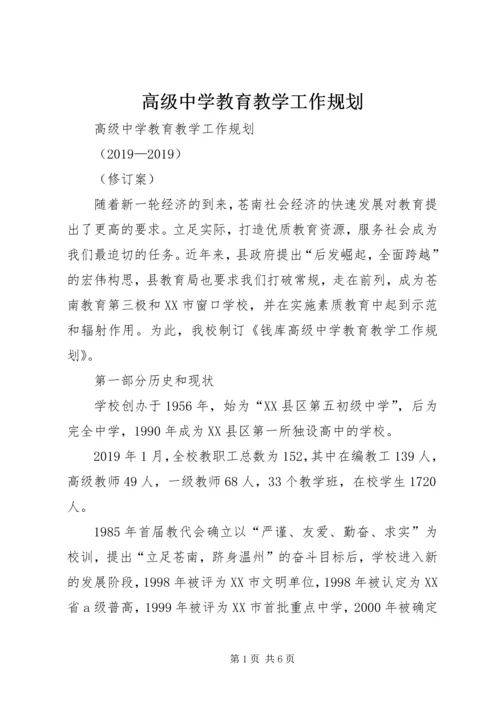 高级中学教育教学工作规划

高级中学教育教学工作规划

（2019—2019）

（修订案）

随着新一轮经济的到来，苍南社会经济的快速发展对教育提出了更高的要求。立足实际，打造优质教育资源，服务社会成为我们最迫切的任务。近年来，县政府提出“后发崛起，全面跨越”的宏伟构思，县教育局也要求我们打破常规，走在前列，成为苍南教育第三极和XX市窗口学校，并在实施素质教育中起到示范和辐射作用。为此，我校制订《钱库高级中学教育教学工作规划》。

第一部分历史和现状

学校创办于1956年，始为“XX县区第五初级中学”，后为完全中学，1990年成为XX县区第一所独设高中的学校。

2019年1月，全校教职工总数为152，其中在编教工139人，高级教师49人，一级教师68人，33个教学班，在校学生1720人。

1985年首届教代会确立以“严谨、友爱、勤奋、求实”为校训，提出“立足苍南，跻身温州”的奋斗目标后，学校进入新的发展阶段，1998年被评为XX市文明单位，1998年被认定为XX省a级普高，1999年被评为XX市首批重点中学，2000年被确定

第1页 共6页